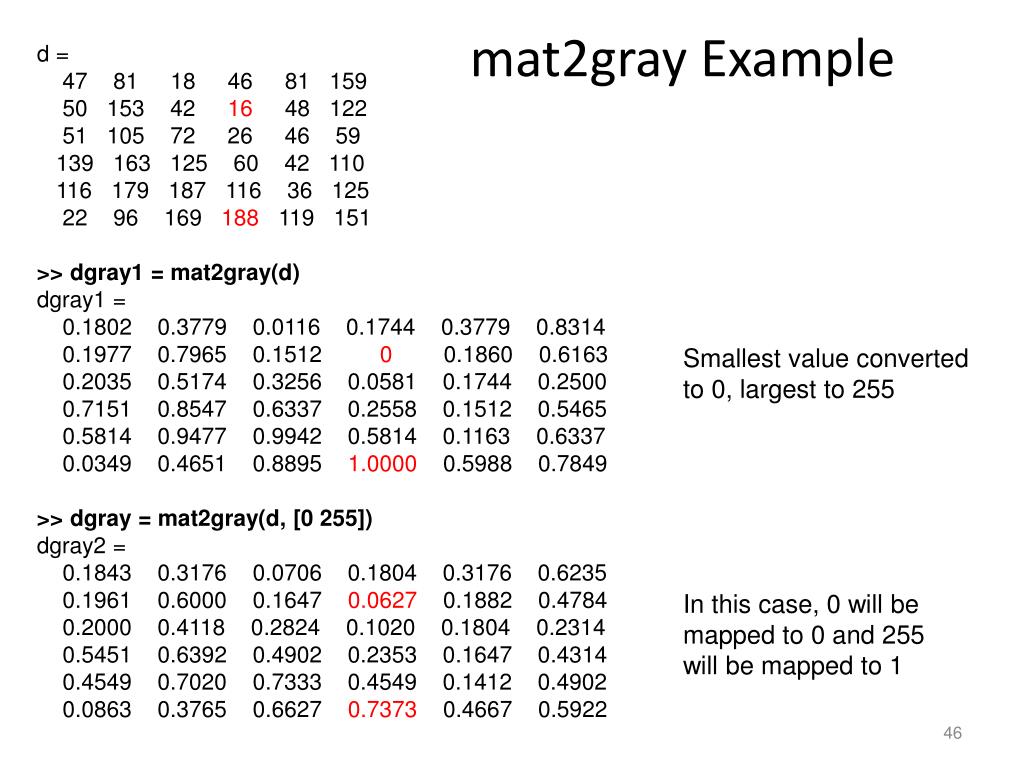 mat2gray Example

d =
47 81 18 46 81 159
50 153 42 16 48 122
51 105 72 26 46 59
139 163 125 60 42 110
116 179 187 116 36 125
22 96 169 188 119 151

>> dgray1 = mat2gray(d)
dgray1 =
0.1802 0.3779 0.0116 0.1744 0.3779 0.8314
0.1977 0.7965 0.1512 0 0.1860 0.6163
0.2035 0.5174 0.3256 0.0581 0.1744 0.2500
0.7151 0.8547 0.6337 0.2558 0.1512 0.5465
0.5814 0.9477 0.9942 0.5814 0.1163 0.6337
0.0349 0.4651 0.8895 1.0000 0.5988 0.7849

Smallest value converted to 0, largest to 255

>> dgray = mat2gray(d, [0 255])
dgray2 =
0.1843 0.3176 0.0706 0.1804 0.3176 0.6235
0.1961 0.6000 0.1647 0.0627 0.1882 0.4784
0.2000 0.4118 0.2824 0.1020 0.1804 0.2314
0.5451 0.6392 0.4902 0.2353 0.1647 0.4314
0.4549 0.7020 0.7333 0.4549 0.1412 0.4902
0.0863 0.3765 0.6627 0.7373 0.4667 0.5922

In this case, 0 will be mapped to 0 and 255 will be mapped to 1

46